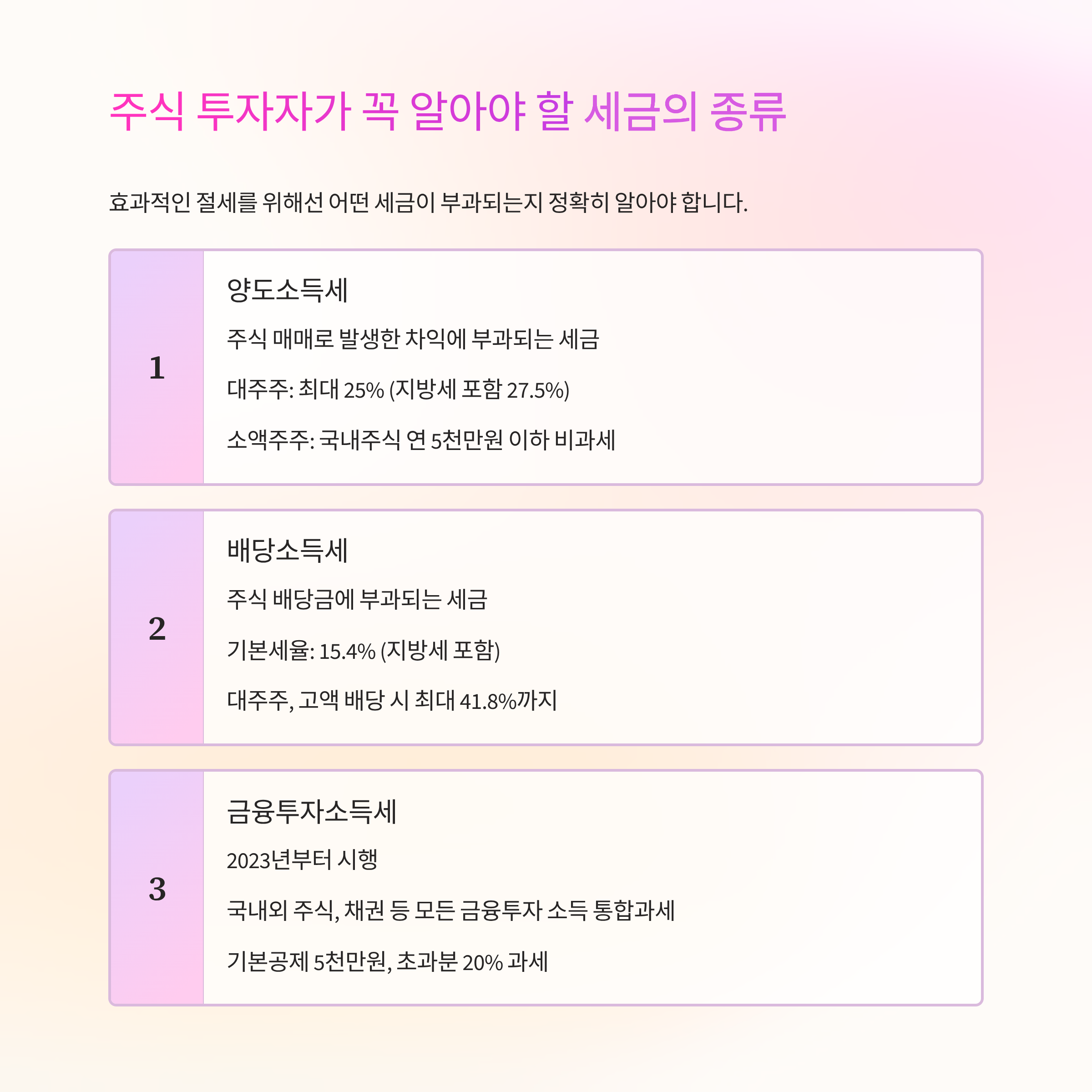 주식 투자자가 꼭 알아야 할 세금의 종류

효과적인 절세를 위해선 어떤 세금이 부과되는지 정확히 알아야 합니다.

1

양도소득세

주식 매매로 발생한 차익에 부과되는 세금

대주주: 최대 25% (지방세 포함 27.5%)

소액주주: 국내주식 연 5천만원 이하 비과세

2

배당소득세

주식 배당금에 부과되는 세금

기본세율: 15.4% (지방세 포함)

대주주, 고액 배당 시 최대 41.8%까지

3

금융투자소득세

2023년부터 시행

국내외 주식, 채권 등 모든 금융투자 소득 통합과세

기본공제 5천만원, 초과분 20% 과세